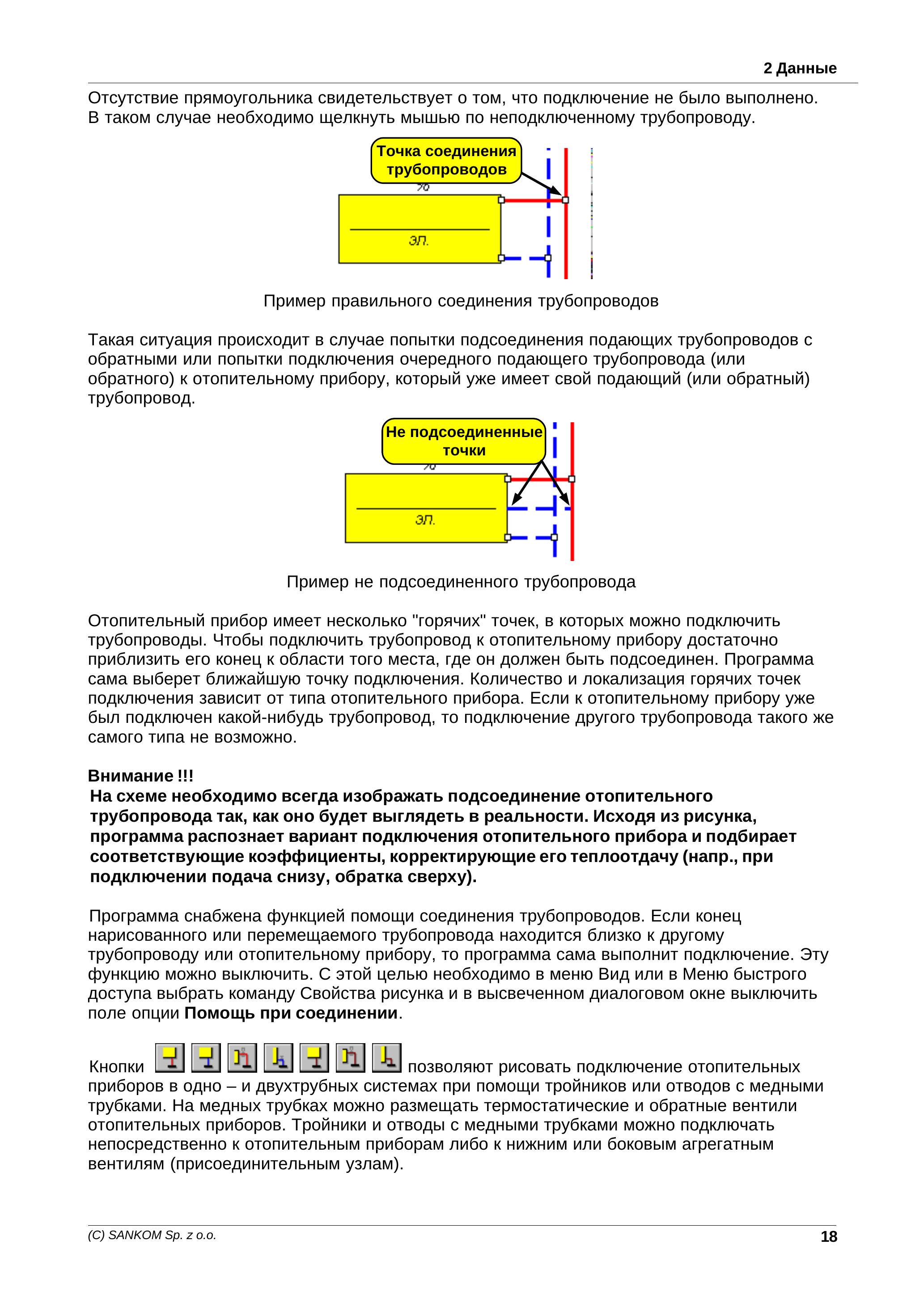 2 Данные

Отсутствие прямоугольника свидетельствует о том, что подключение не было выполнено. В таком случае необходимо щелкнуть мышью по неподключенному трубопроводу.

Точка соединения трубопроводов

%

эл.

Пример правильного соединения трубопроводов

Такая ситуация происходит в случае попытки подсоединения подающих трубопроводов с обратными или попытки подключения очередного подающего трубопровода (или обратного) к отопительному прибору, который уже имеет свой подающий (или обратный) трубопровод.

Не подсоединенные точки

%

эл.

Пример не подсоединенного трубопровода

Отопительный прибор имеет несколько "горячих" точек, в которых можно подключить трубопроводы. Чтобы подключить трубопровод к отопительному прибору достаточно приблизить его конец к области того места, где он должен быть подсоединен. Программа сама выберет ближайшую точку подключения. Количество и локализация горячих точек подключения зависит от типа отопительного прибора. Если к отопительному прибору уже был подключен какой-нибудь трубопровод, то подключение другого трубопровода такого же самого типа не возможно.

Внимание !!!
На схеме необходимо всегда изображать подсоединение отопительного трубопровода так, как оно будет выглядеть в реальности. Исходя из рисунка, программа распознает вариант подключения отопительного прибора и подбирает соответствующие коэффициенты, корректирующие его теплоотдачу (напр., при подключении подача снизу, обратка сверху).

Программа снабжена функцией помощи соединения трубопроводов. Если конец нарисованного или перемещаемого трубопровода находится близко к другому трубопроводу или отопительному прибору, то программа сама выполнит подключение. Эту функцию можно выключить. С этой целью необходимо в меню Вид или в Меню быстрого доступа выбрать команду Свойства рисунка и в высвеченном диалоговом окне выключить поле опции Помощь при соединении.

Кнопки позволяют рисовать подключение отопительных приборов в одно – и двухтрубных системах при помощи тройников или отводов с медными трубками. На медных трубках можно размещать термостатические и обратные вентили отопительных приборов. Тройники и отводы с медными трубками можно подключать непосредственно к отопительным приборам либо к нижним или боковым агрегатным вентилям (присоединительным узлам).

(C) SANKOM Sp. z o.o.

18